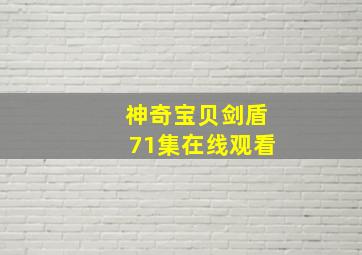 神奇宝贝剑盾
71集在线观看